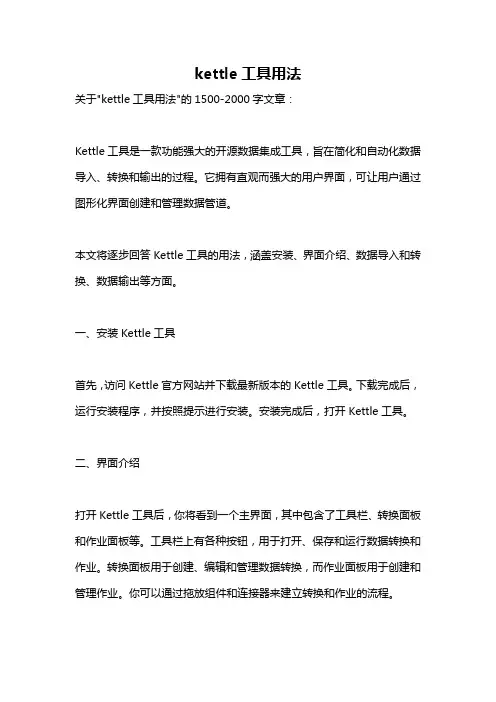 kettle 工具用法

关于"kettle 工具用法"的 1500-2000 字文章：

Kettle 工具是一款功能强大的开源数据集成工具，旨在简化和自动化数据导入、转换和输出的过程。它拥有直观而强大的用户界面，可让用户通过图形化界面创建和管理数据管道。

本文将逐步回答 Kettle 工具的用法，涵盖安装、界面介绍、数据导入和转换、数据输出等方面。

一、安装 Kettle 工具

首先，访问 Kettle 官方网站并下载最新版本的 Kettle 工具。下载完成后，运行安装程序，并按照提示进行安装。安装完成后，打开 Kettle 工具。

二、界面介绍

打开 Kettle 工具后，你将看到一个主界面，其中包含了工具栏、转换面板和作业面板等。工具栏上有各种按钮，用于打开、保存和运行数据转换和作业。转换面板用于创建、编辑和管理数据转换，而作业面板用于创建和管理作业。你可以通过拖放组件和连接器来建立转换和作业的流程。